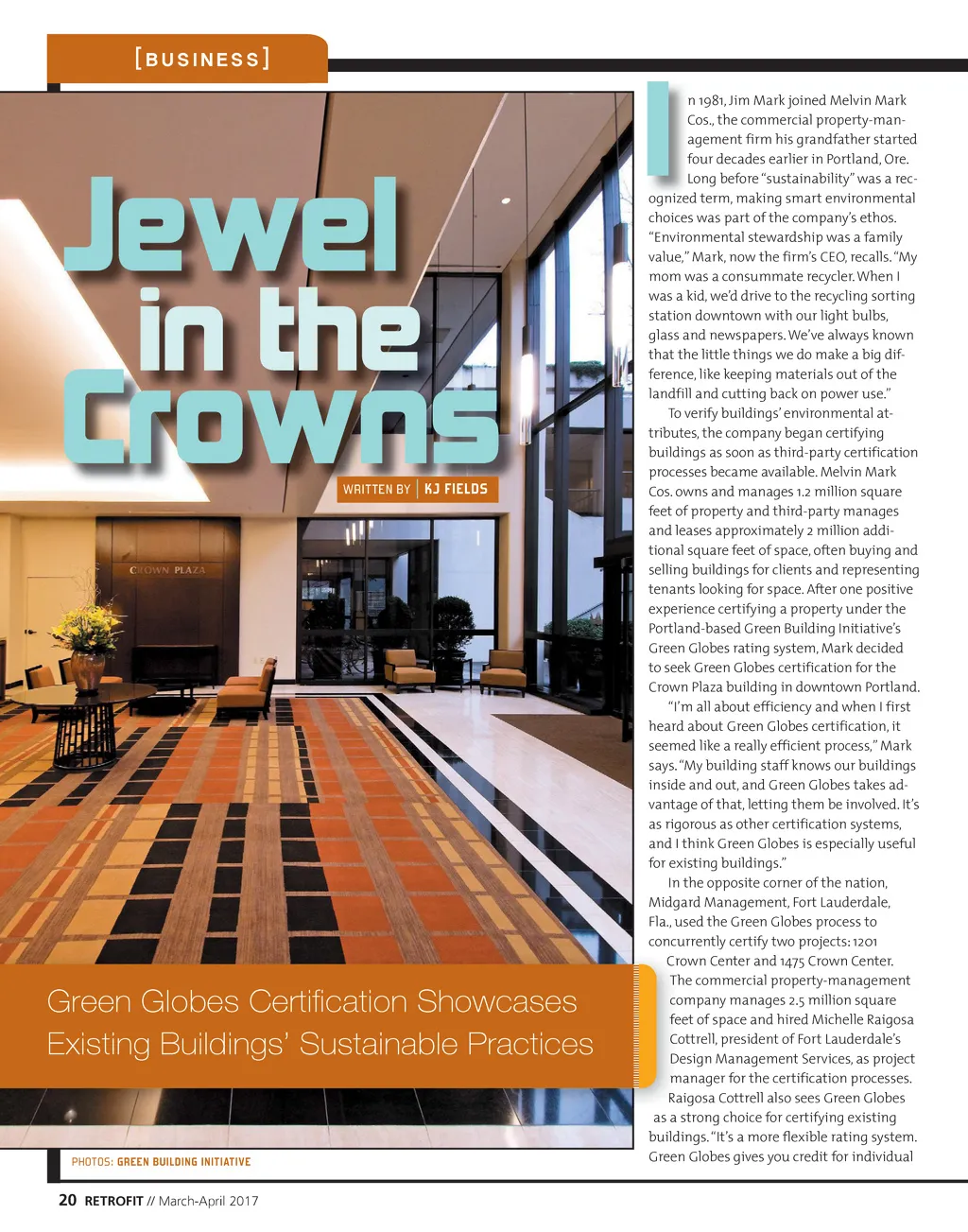 [BUSINESS]

Jewel in the Crowns

WRITTEN BY | KJ FIELDS

CROWN PLAZA

Green Globes Certification Showcases Existing Buildings' Sustainable Practices

PHOTOS: GREEN BUILDING INITIATIVE

In 1981, Jim Mark joined Melvin Mark Cos., the commercial property-management firm his grandfather started four decades earlier in Portland, Ore. Long before "sustainability" was a recognized term, making smart environmental choices was part of the company's ethos. "Environmental stewardship was a family value," Mark, now the firm's CEO, recalls. "My mom was a consummate recycler. When I was a kid, we'd drive to the recycling sorting station downtown with our light bulbs, glass and newspapers. We've always known that the little things we do make a big difference, like keeping materials out of the landfill and cutting back on power use."

To verify buildings' environmental attributes, the company began certifying buildings as soon as third-party certification processes became available. Melvin Mark Cos. owns and manages 1.2 million square feet of property and third-party manages and leases approximately 2 million additional square feet of space, often buying and selling buildings for clients and representing tenants looking for space. After one positive experience certifying a property under the Portland-based Green Building Initiative's Green Globes rating system, Mark decided to seek Green Globes certification for the Crown Plaza building in downtown Portland.

"I'm all about efficiency and when I first heard about Green Globes certification, it seemed like a really efficient process," Mark says. "My building staff knows our buildings inside and out, and Green Globes takes advantage of that, letting them be involved. It's as rigorous as other certification systems, and I think Green Globes is especially useful for existing buildings."

In the opposite corner of the nation, Midgard Management, Fort Lauderdale, Fla., used the Green Globes process to concurrently certify two projects: 1201 Crown Center and 1475 Crown Center. The commercial property-management company manages 2.5 million square feet of space and hired Michelle Raigosa Cottrell, president of Fort Lauderdale's Design Management Services, as project manager for the certification processes. Raigosa Cottrell also sees Green Globes as a strong choice for certifying existing buildings. "It's a more flexible rating system. Green Globes gives you credit for individual

20 RETROFIT // March-April 2017